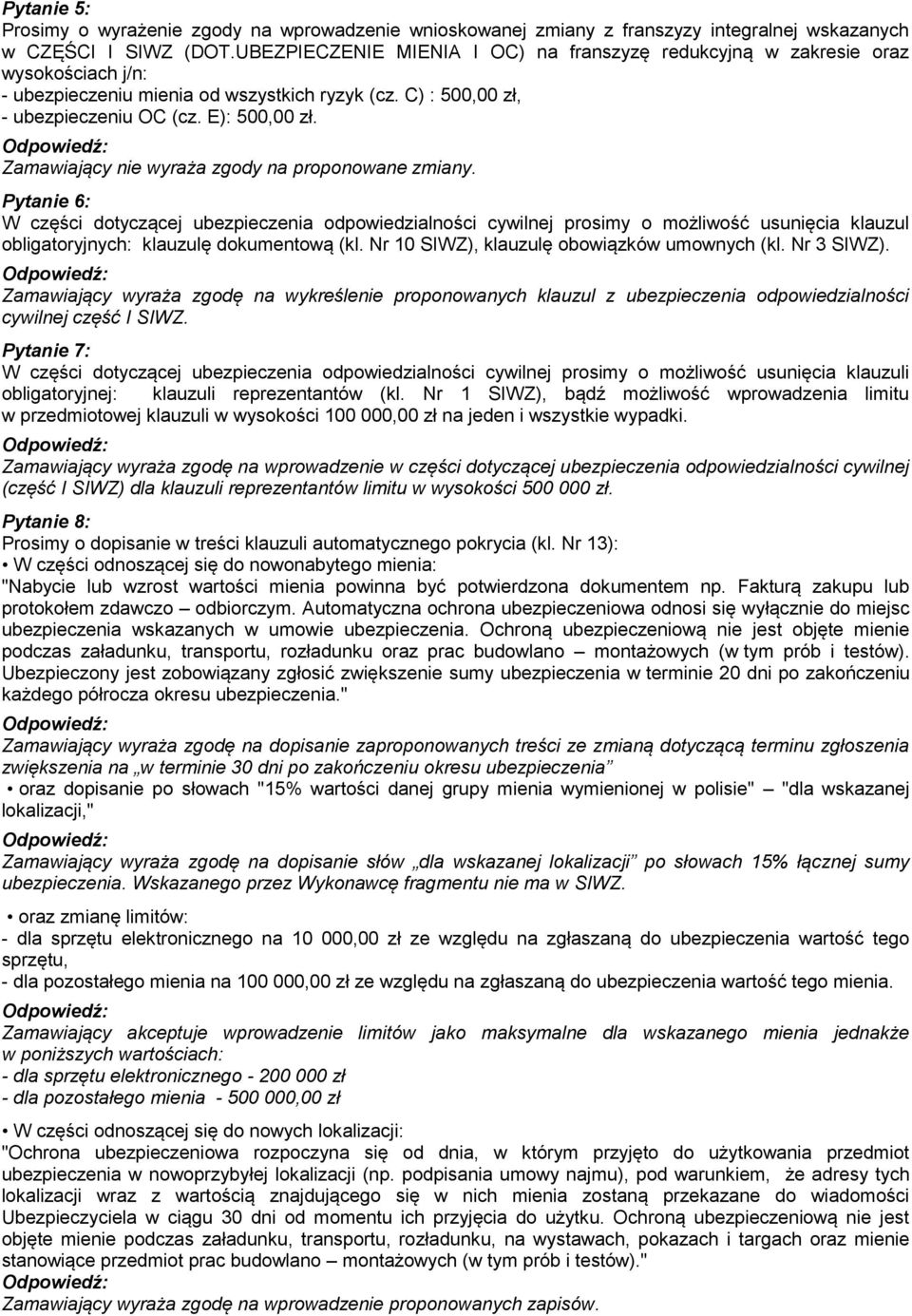 Pytanie 5:
Prosimy o wyrażenie zgody na wprowadzenie wnioskowanej zmiany z franszyzy integralnej wskazanych w CZĘŚCI I SIWZ (DOT.UBEZPIECZENIE MIENIA I OC) na franszyzę redukcyjną w zakresie oraz wysokościach j/n:
- ubezpieczeniu mienia od wszystkich ryzyk (cz. C) : 500,00 zł,
- ubezpieczeniu OC (cz. E): 500,00 zł.
Odpowiedź:
Zamawiający nie wyraża zgody na proponowane zmiany.

Pytanie 6:
W części dotyczącej ubezpieczenia odpowiedzialności cywilnej prosimy o możliwość usunięcia klauzul obligatoryjnych: klauzulę dokumentową (kl. Nr 10 SIWZ), klauzulę obowiązków umownych (kl. Nr 3 SIWZ).
Odpowiedź:
Zamawiający wyraża zgodę na wykreślenie proponowanych klauzul z ubezpieczenia odpowiedzialności cywilnej część I SIWZ.

Pytanie 7:
W części dotyczącej ubezpieczenia odpowiedzialności cywilnej prosimy o możliwość usunięcia klauzuli obligatoryjnej: klauzuli reprezentantów (kl. Nr 1 SIWZ), bądź możliwość wprowadzenia limitu w przedmiotowej klauzuli w wysokości 100 000,00 zł na jeden i wszystkie wypadki.
Odpowiedź:
Zamawiający wyraża zgodę na wprowadzenie w części dotyczącej ubezpieczenia odpowiedzialności cywilnej (część I SIWZ) dla klauzuli reprezentantów limitu w wysokości 500 000 zł.

Pytanie 8:
Prosimy o dopisanie w treści klauzuli automatycznego pokrycia (kl. Nr 13):
• W części odnoszącej się do nowonabytego mienia:
"Nabycie lub wzrost wartości mienia powinna być potwierdzona dokumentem np. Fakturą zakupu lub protokołem zdawczo – odbiorczym. Automatyczna ochrona ubezpieczeniowa odnosi się wyłącznie do miejsc ubezpieczenia wskazanych w umowie ubezpieczenia. Ochroną ubezpieczeniową nie jest objęte mienie podczas załadunku, transportu, rozładunku oraz prac budowlano – montażowych (w tym prób i testów). Ubezpieczony jest zobowiązany zgłosić zwiększenie sumy ubezpieczenia w terminie 20 dni po zakończeniu każdego półrocza okresu ubezpieczenia."
Odpowiedź:
Zamawiający wyraża zgodę na dopisanie zaproponowanych treści ze zmianą dotyczącą terminu zgłoszenia zwiększenia na „w terminie 30 dni po zakończeniu okresu ubezpieczenia”
• oraz dopisanie po słowach "15% wartości danej grupy mienia wymienionej w polisie" "dla wskazanej lokalizacji,"
Odpowiedź:
Zamawiający wyraża zgodę na dopisanie słów „dla wskazanej lokalizacji” po słowach 15% łącznej sumy ubezpieczenia. Wskazanego przez Wykonawcę fragmentu nie ma w SIWZ.

• oraz zmianę limitów:
- dla sprzętu elektronicznego na 10 000,00 zł ze względu na zgłaszaną do ubezpieczenia wartość tego sprzętu,
- dla pozostałego mienia na 100 000,00 zł ze względu na zgłaszaną do ubezpieczenia wartość tego mienia.
Odpowiedź:
Zamawiający akceptuje wprowadzenie limitów jako maksymalne dla wskazanego mienia jednakże w poniższych wartościach:
- dla sprzętu elektronicznego - 200 000 zł
- dla pozostałego mienia - 500 000,00 zł

• W części odnoszącej się do nowych lokalizacji:
"Ochrona ubezpieczeniowa rozpoczyna się od dnia, w którym przyjęto do użytkowania przedmiot ubezpieczenia w nowoprzybyłej lokalizacji (np. podpisania umowy najmu), pod warunkiem, że adresy tych lokalizacji wraz z wartością znajdującego się w nich mienia zostaną przekazane do wiadomości Ubezpieczyciela w ciągu 30 dni od momentu ich przyjęcia do użytku. Ochroną ubezpieczeniową nie jest objęte mienie podczas załadunku, transportu, rozładunku, na wystawach, pokazach i targach oraz mienie stanowiące przedmiot prac budowlano – montażowych (w tym prób i testów)."
Odpowiedź:
Zamawiający wyraża zgodę na wprowadzenie proponowanych zapisów.